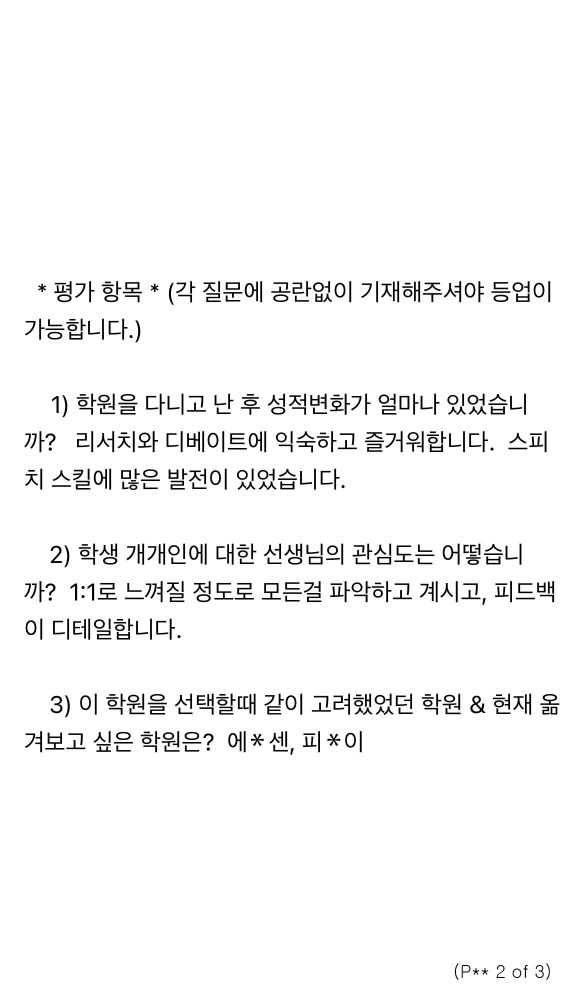 * 평가 항목 * (각 질문에 공란없이 기재해주셔야 등업이 가능합니다.)

1) 학원을 다니고 난 후 성적변화가 얼마나 있었습니까?  리서치와 디베이트에 익숙하고 즐거워합니다.  스피치 스킬에 많은 발전이 있었습니다.

2) 학생 개개인에 대한 선생님의 관심도는 어떻습니까?  1:1로 느껴질 정도로 모든걸 파악하고 계시고, 피드백이 디테일합니다.

3) 이 학원을 선택할때 같이 고려했었던 학원 & 현재 옮겨보고 싶은 학원은?  에*센, 피*이

(P** 2 of 3)